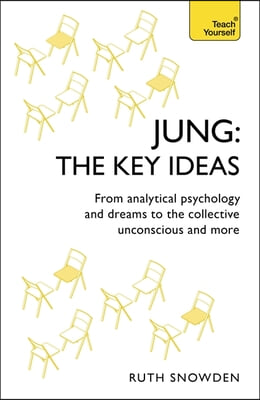 Teach® Yourself

JUNG: THE KEY IDEAS

From analytical psychology and dreams to the collective unconscious and more

RUTH SNOWDEN